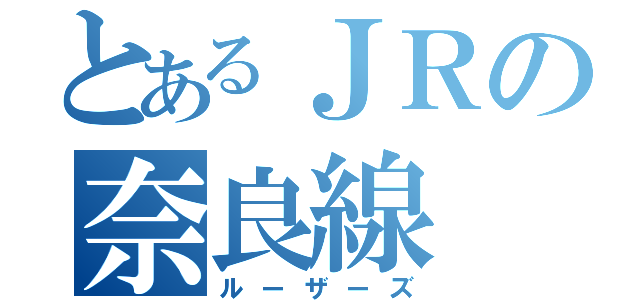 とあるＪＲの
奈良線
ルーザーズ